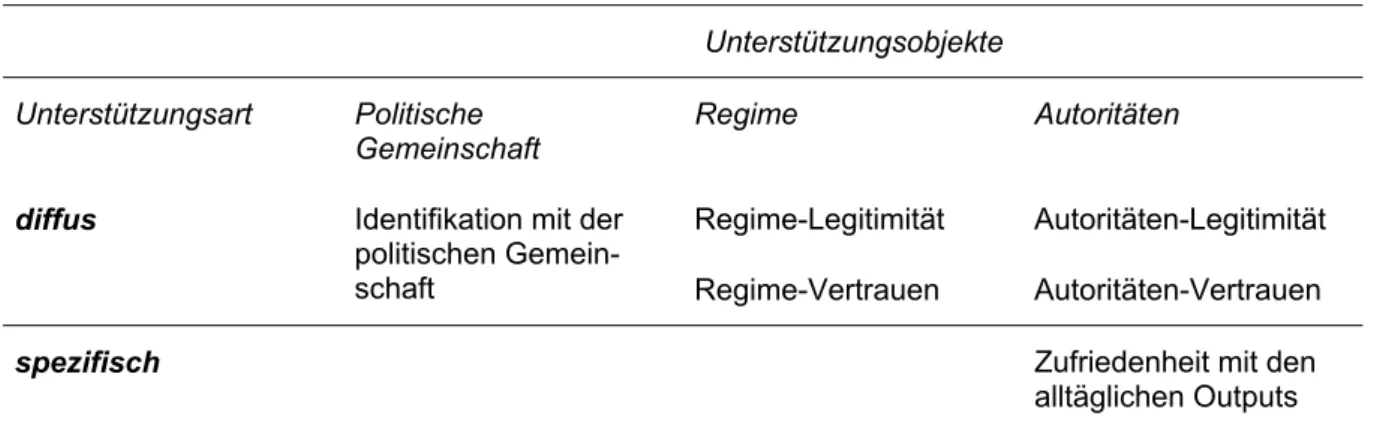 | | Unterstützungsobjekte | | |
|---|---|---|---|
| Unterstützungsart | Politische Gemeinschaft | Regime | Autoritäten |
| diffus | Identifikation mit der politischen Gemeinschaft | Regime-Legitimität | Autoritäten-Legitimität |
| | | Regime-Vertrauen | Autoritäten-Vertrauen |
| spezifisch | | | Zufriedenheit mit den alltäglichen Outputs |